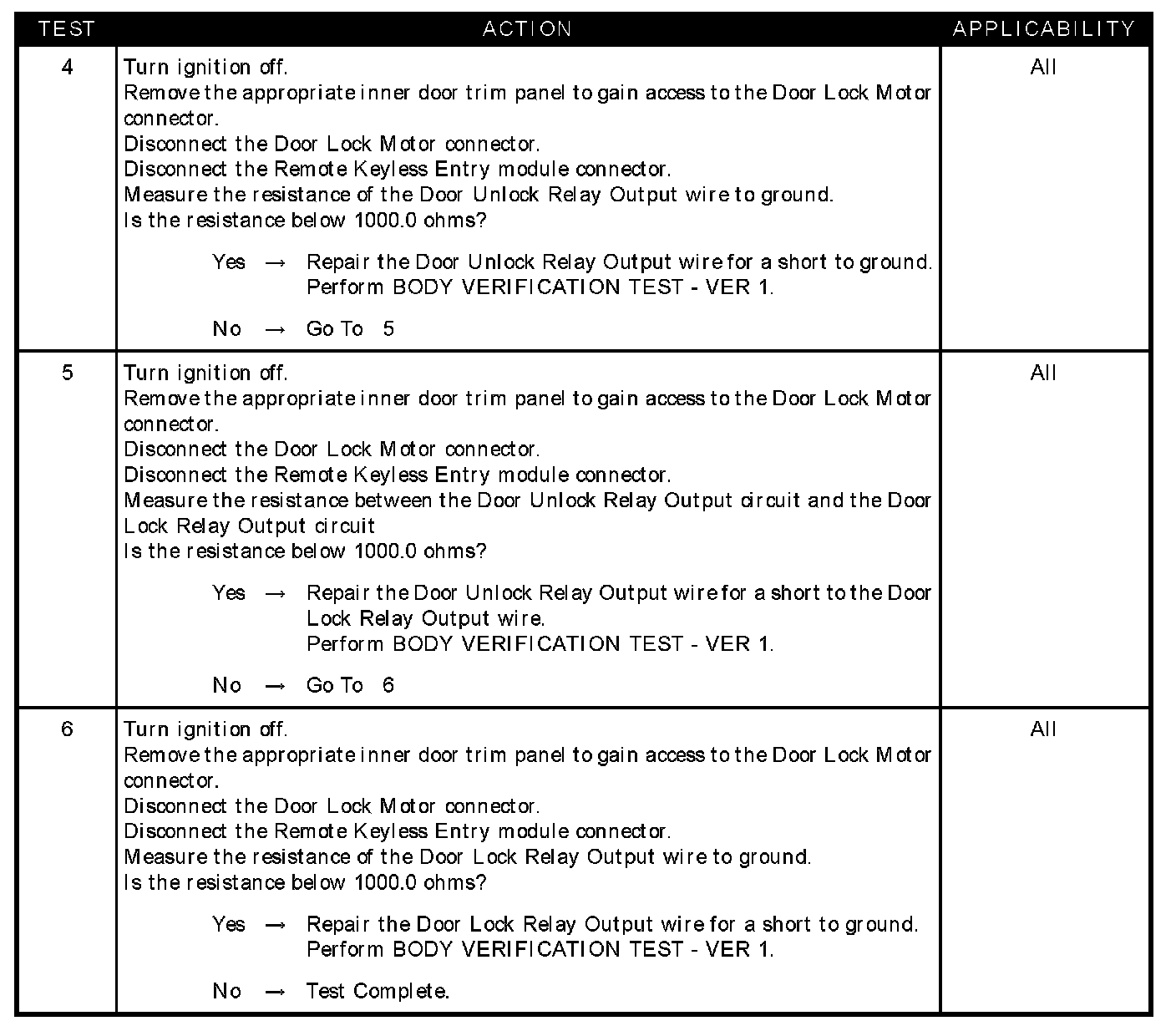 | TEST | ACTION | APPLICABILITY |
|---|---|---|
| 4 | Turn ignition off.<br>Remove the appropriate inner door trim panel to gain access to the Door Lock Motor connector.<br>Disconnect the Door Lock Motor connector.<br>Disconnect the Remote Keyless Entry module connector.<br>Measure the resistance of the Door Unlock Relay Output wire to ground.<br>Is the resistance below 1000.0 ohms?<br><br>Yes → Repair the Door Unlock Relay Output wire for a short to ground. Perform BODY VERIFICATION TEST - VER 1.<br><br>No → Go To 5 | All |
| 5 | Turn ignition off.<br>Remove the appropriate inner door trim panel to gain access to the Door Lock Motor connector.<br>Disconnect the Door Lock Motor connector.<br>Disconnect the Remote Keyless Entry module connector.<br>Measure the resistance between the Door Unlock Relay Output circuit and the Door Lock Relay Output circuit<br>Is the resistance below 1000.0 ohms?<br><br>Yes → Repair the Door Unlock Relay Output wire for a short to the Door Lock Relay Output wire. Perform BODY VERIFICATION TEST - VER 1.<br><br>No → Go To 6 | All |
| 6 | Turn ignition off.<br>Remove the appropriate inner door trim panel to gain access to the Door Lock Motor connector.<br>Disconnect the Door Lock Motor connector.<br>Disconnect the Remote Keyless Entry module connector.<br>Measure the resistance of the Door Lock Relay Output wire to ground.<br>Is the resistance below 1000.0 ohms?<br><br>Yes → Repair the Door Lock Relay Output wire for a short to ground. Perform BODY VERIFICATION TEST - VER 1.<br><br>No → Test Complete. | All |